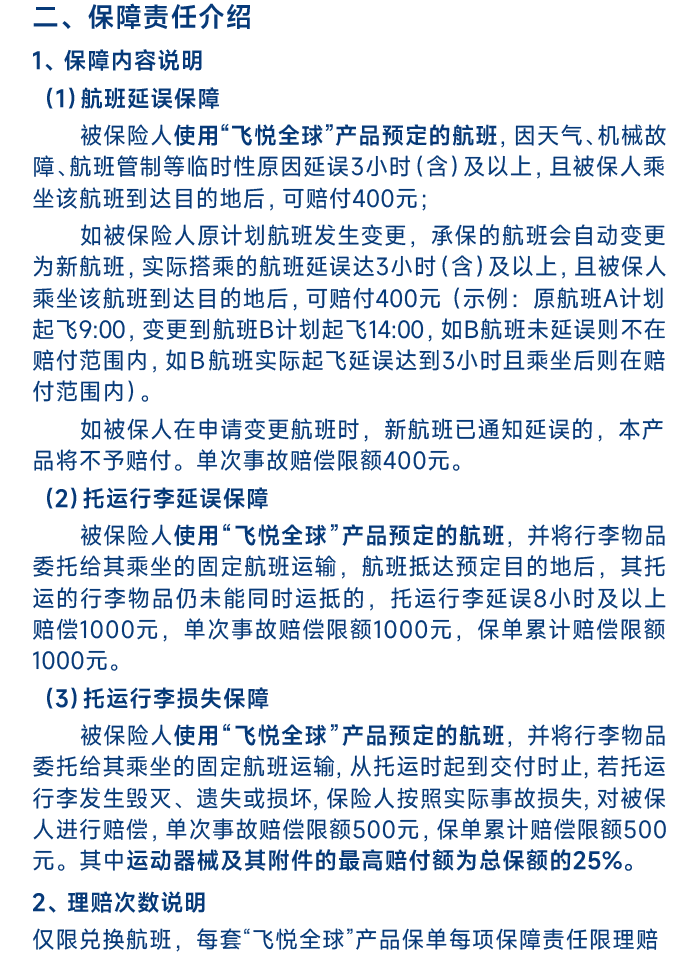 二、保障责任介绍

1、保障内容说明

（1）航班延误保障

被保险人使用“飞悦全球”产品预定的航班，因天气、机械故障、航班管制等临时性原因延误3小时（含）及以上，且被保人乘坐该航班到达目的地后，可赔付400元；

如被保险人原计划航班发生变更，承保的航班会自动变更为新航班，实际搭乘的航班延误达3小时（含）及以上，且被保人乘坐该航班到达目的地后，可赔付400元（示例：原航班A计划起飞9:00，变更到航班B计划起飞14:00，如B航班未延误则不在赔付范围内，如B航班实际起飞延误达到3小时且乘坐后则在赔付范围内）。

如被保人在申请变更航班时，新航班已通知延误的，本产品将不予赔付。单次事故赔偿限额400元。

（2）托运行李延误保障

被保险人使用“飞悦全球”产品预定的航班，并将行李物品委托给其乘坐的固定航班运输，航班抵达预定目的地后，其托运的行李物品仍未能同时运抵的，托运行李延误8小时及以上赔偿1000元，单次事故赔偿限额1000元，保单累计赔偿限额1000元。

（3）托运行李损失保障

被保险人使用“飞悦全球”产品预定的航班，并将行李物品委托给其乘坐的固定航班运输，从托运时起到交付时止，若托运行李发生毁灭、遗失或损坏，保险人按照实际事故损失，对被保人进行赔偿，单次事故赔偿限额500元，保单累计赔偿限额500元。其中运动器械及其附件的最高赔付额为总保额的25%。

2、理赔次数说明

仅限兑换航班，每套“飞悦全球”产品保单每项保障责任限理赔